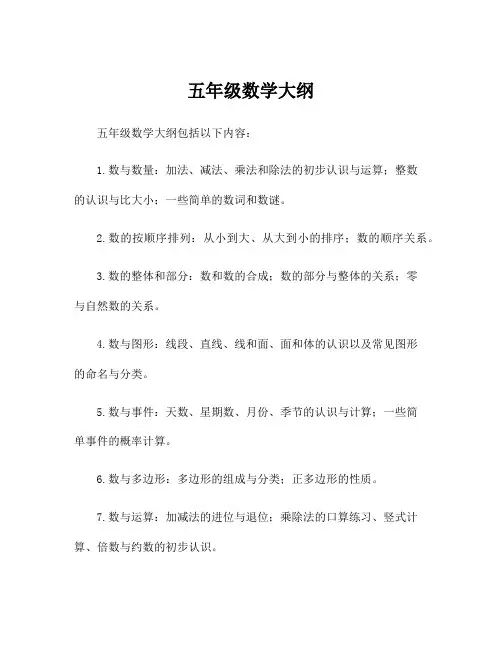 五年级数学大纲

五年级数学大纲包括以下内容：

1. 数与数量：加法、减法、乘法和除法的初步认识与运算；整数的认识与比大小；一些简单的数词和数谜。

2. 数的按顺序排列：从小到大、从大到小的排序；数的顺序关系。

3. 数的整体和部分：数和数的合成；数的部分与整体的关系；零与自然数的关系。

4. 数与图形：线段、直线、线和面、面和体的认识以及常见图形的命名与分类。

5. 数与事件：天数、星期数、月份、季节的认识与计算；一些简单事件的概率计算。

6. 数与多边形：多边形的组成与分类；正多边形的性质。

7. 数与运算：加减法的进位与退位；乘除法的口算练习、竖式计算、倍数与约数的初步认识。